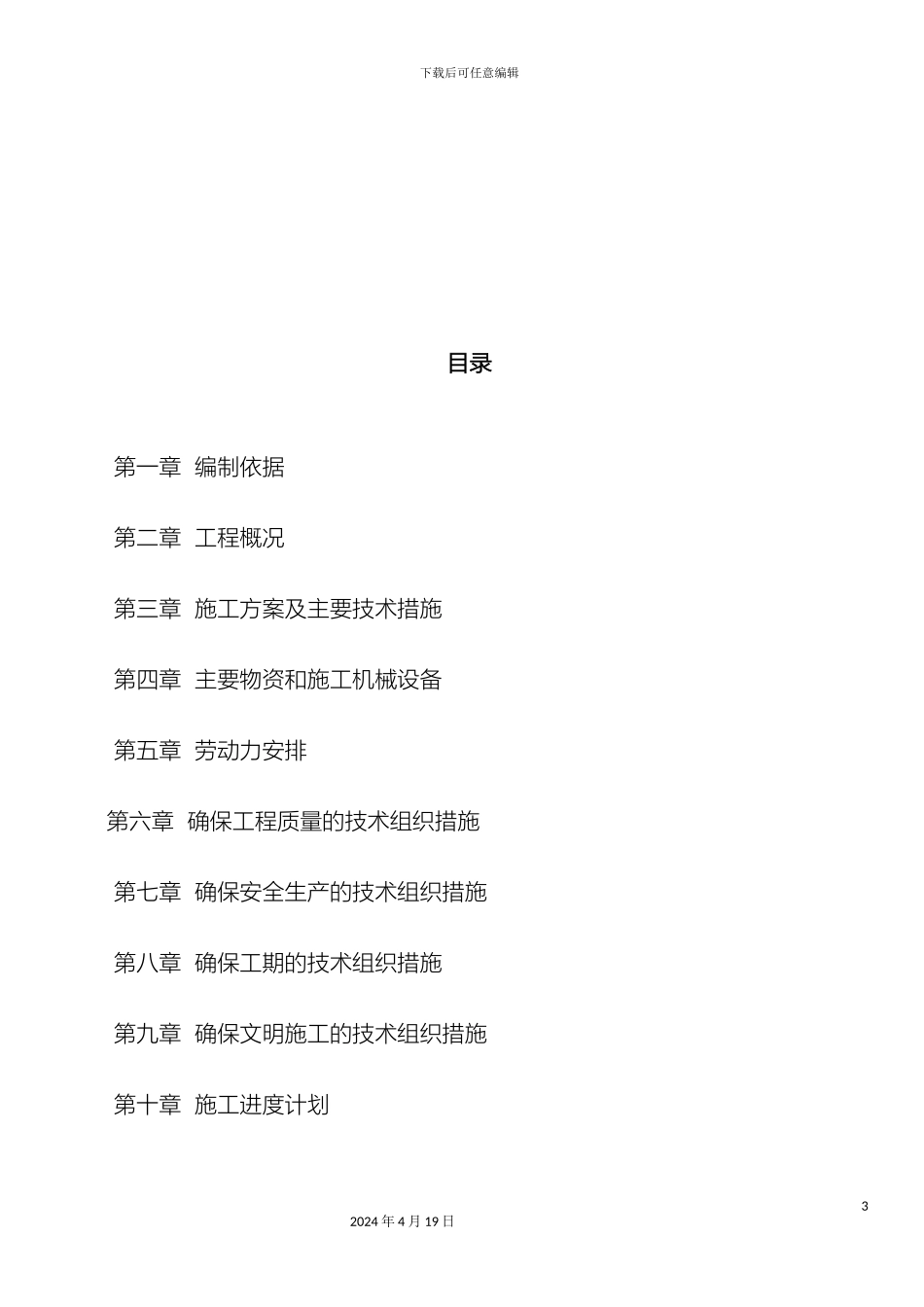 下载后可任意编辑

目录

第一章 编制依据

第二章 工程概况

第三章 施工方案及主要技术措施

第四章 主要物资和施工机械设备

第五章 劳动力安排

第六章 确保工程质量的技术组织措施

第七章 确保安全生产的技术组织措施

第八章 确保工期的技术组织措施

第九章 确保文明施工的技术组织措施

第十章 施工进度计划

3

2024 年 4 月 19 日